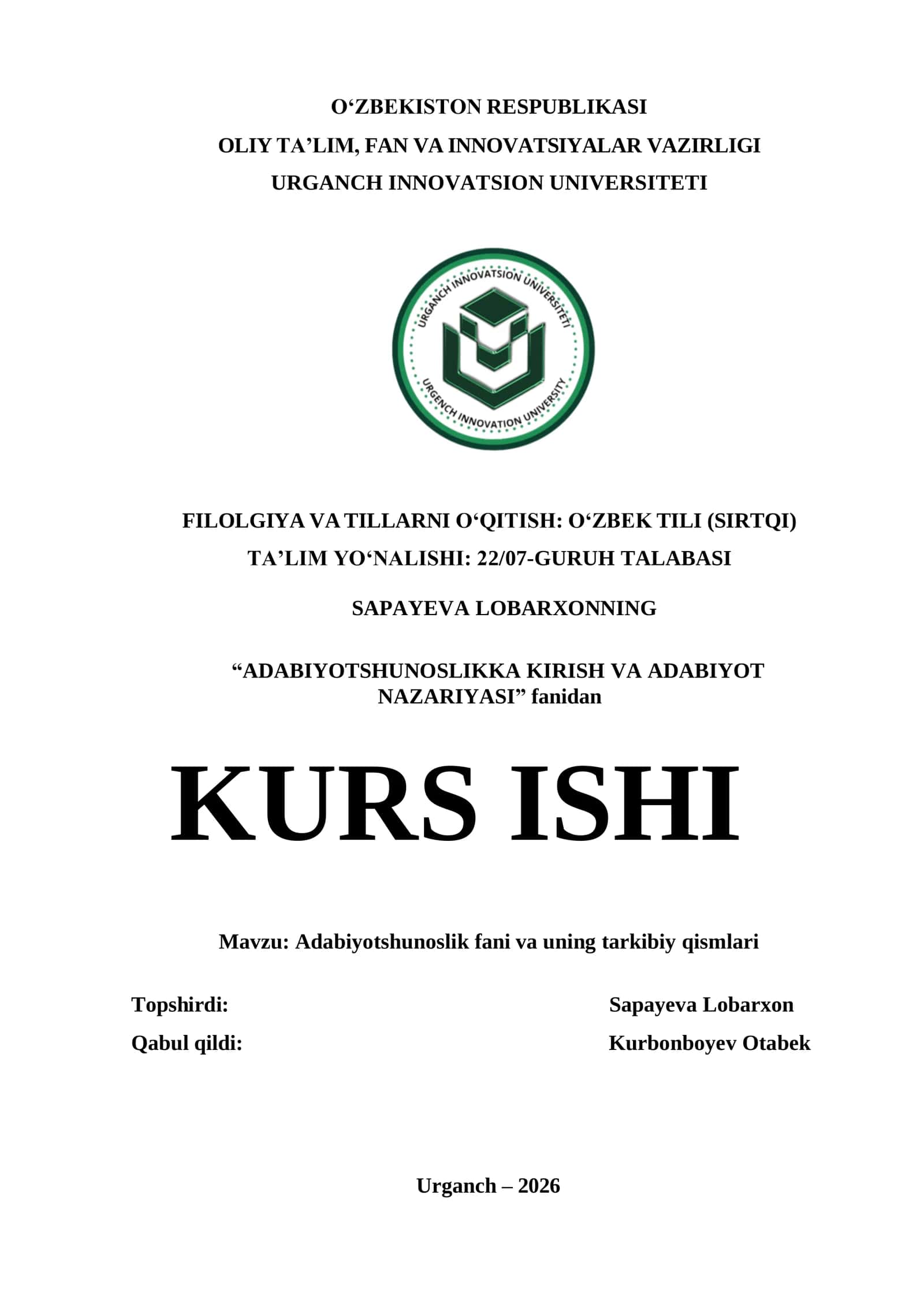 O‘ZBEKISTON RESPUBLIKASI
OLIY TA’LIM, FAN VA INNOVATSIYALAR VAZIRLIGI
URGANCH INNOVATSION UNIVERSITETI

URGANCH INNOVATSION UNIVERSITETI
URGENCH INNOVATION UNIVERSITY

FILOLGIYA VA TILLARNI O‘QITISH: O‘ZBEK TILI (SIRTQI)
TA’LIM YO‘NALISHI: 22/07-GURUH TALABASI

SAPAYEVA LOBARXONNING

“ADABIYOTSHUNOSLIKKA KIRISH VA ADABIYOT NAZARIYASI” fanidan

KURS ISHI

Mavzu: Adabiyotshunoslik fani va uning tarkibiy qismlari

Topshirdi: Sapayeva Lobarxon
Qabul qildi: Kurbonboyev Otabek

Urganch – 2026